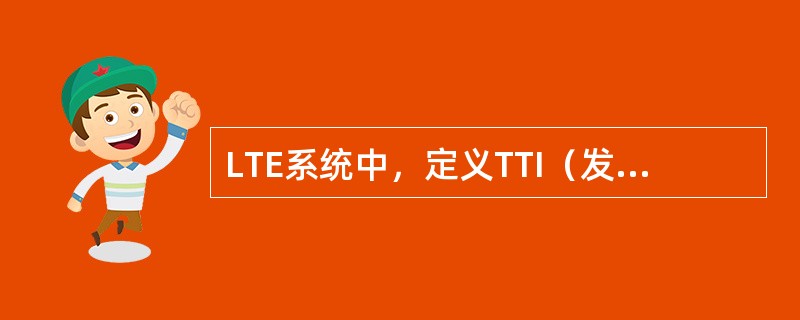 LTE系统中，定义TTI（发...